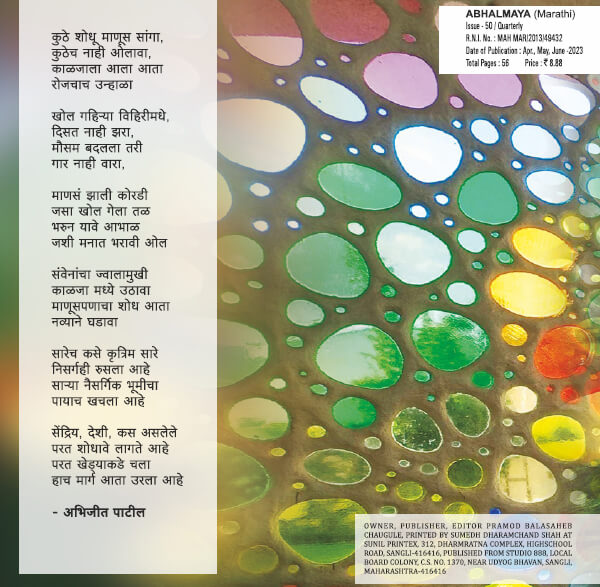 कुठे शोधू माणूस सांगा,
कुठेच नाही ओलावा,
काळजाला आला आता
रोजचाच उन्हाळा

खोल गहिऱ्या विहिरीमधे,
दिसत नाही झरा,
मौसम बदलला तरी
गार नाही वारा,

माणसं झाली कोरडी
जसा खोल गेला तळ
भरुन यावे आभाळ
जशी मनात भरावी ओल

संवेनांचा ज्वालामुखी
काळजा मध्ये उठावा
माणूसपणाचा शोध आता
नव्याने घडावा

सारेच कसे कृत्रिम सारे
निसर्गही रुसला आहे
साऱ्या नैसर्गिक भूमीचा
पायाच खचला आहे

सेंद्रिय, देशी, कस असलेले
परत शोधावे लागते आहे
परत खेड्याकडे चला
हाच मार्ग आता उरला आहे

- अभिजीत पाटील

ABHALMAYA (Marathi)
Issue - 50 / Quarterly
R.N.I. No. : MAH MAR/2013/49432
Date of Publication : Apr., May, June -2023
Total Pages : 56 Price : ₹ 8.88

OWNER, PUBLISHER, EDITOR PRAMOD BALASAHEB CHAUGULE, PRINTED BY SUMEDH DHARAMCHAND SHAH AT SUNIL PRINTEX, 312, DHARMRATNA COMPLEX, HIGHSCHOOL ROAD, SANGLI-416416, PUBLISHED FROM STUDIO 888, LOCAL BOARD COLONY, C.S. NO. 1370, NEAR UDYOG BHAVAN, SANGLI, MAHARASHTRA-416416